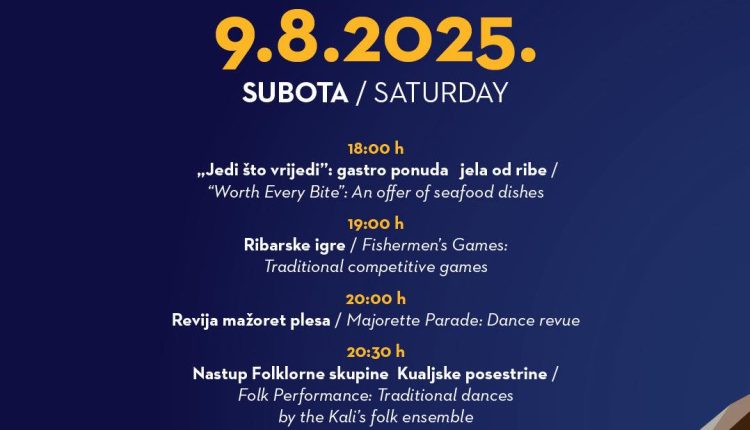 9.8.2025.
SUBOTA / SATURDAY

18:00 h
„Jedi što vrijedi": gastro ponuda jela od ribe / "Worth Every Bite": An offer of seafood dishes

19:00 h
Ribarske igre / Fishermen's Games: Traditional competitive games

20:00 h
Revija mažoret plesa / Majorette Parade: Dance revue

20:30 h
Nastup Folklorne skupine Kualjske posestrine / Folk Performance: Traditional dances by the Kali's folk ensemble